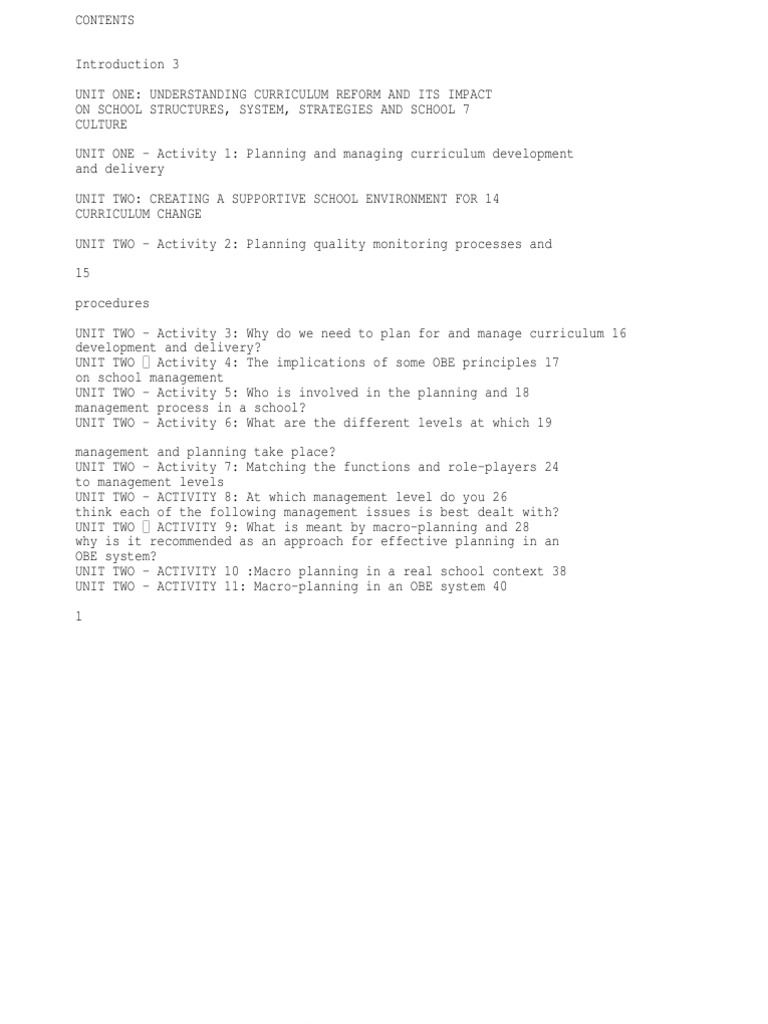 CONTENTS

Introduction 3

UNIT ONE: UNDERSTANDING CURRICULUM REFORM AND ITS IMPACT ON SCHOOL STRUCTURES, SYSTEM, STRATEGIES AND SCHOOL 7 CULTURE

UNIT ONE – Activity 1: Planning and managing curriculum development and delivery

UNIT TWO: CREATING A SUPPORTIVE SCHOOL ENVIRONMENT FOR 14 CURRICULUM CHANGE

UNIT TWO – Activity 2: Planning quality monitoring processes and

15

procedures

UNIT TWO – Activity 3: Why do we need to plan for and manage curriculum 16 development and delivery?
UNIT TWO  Activity 4: The implications of some OBE principles 17 on school management
UNIT TWO – Activity 5: Who is involved in the planning and 18 management process in a school?
UNIT TWO – Activity 6: What are the different levels at which 19

management and planning take place?
UNIT TWO – Activity 7: Matching the functions and role-players 24 to management levels
UNIT TWO – ACTIVITY 8: At which management level do you 26 think each of the following management issues is best dealt with?
UNIT TWO  ACTIVITY 9: What is meant by macro-planning and 28 why is it recommended as an approach for effective planning in an OBE system?
UNIT TWO – ACTIVITY 10 :Macro planning in a real school context 38
UNIT TWO – ACTIVITY 11: Macro-planning in an OBE system 40

1